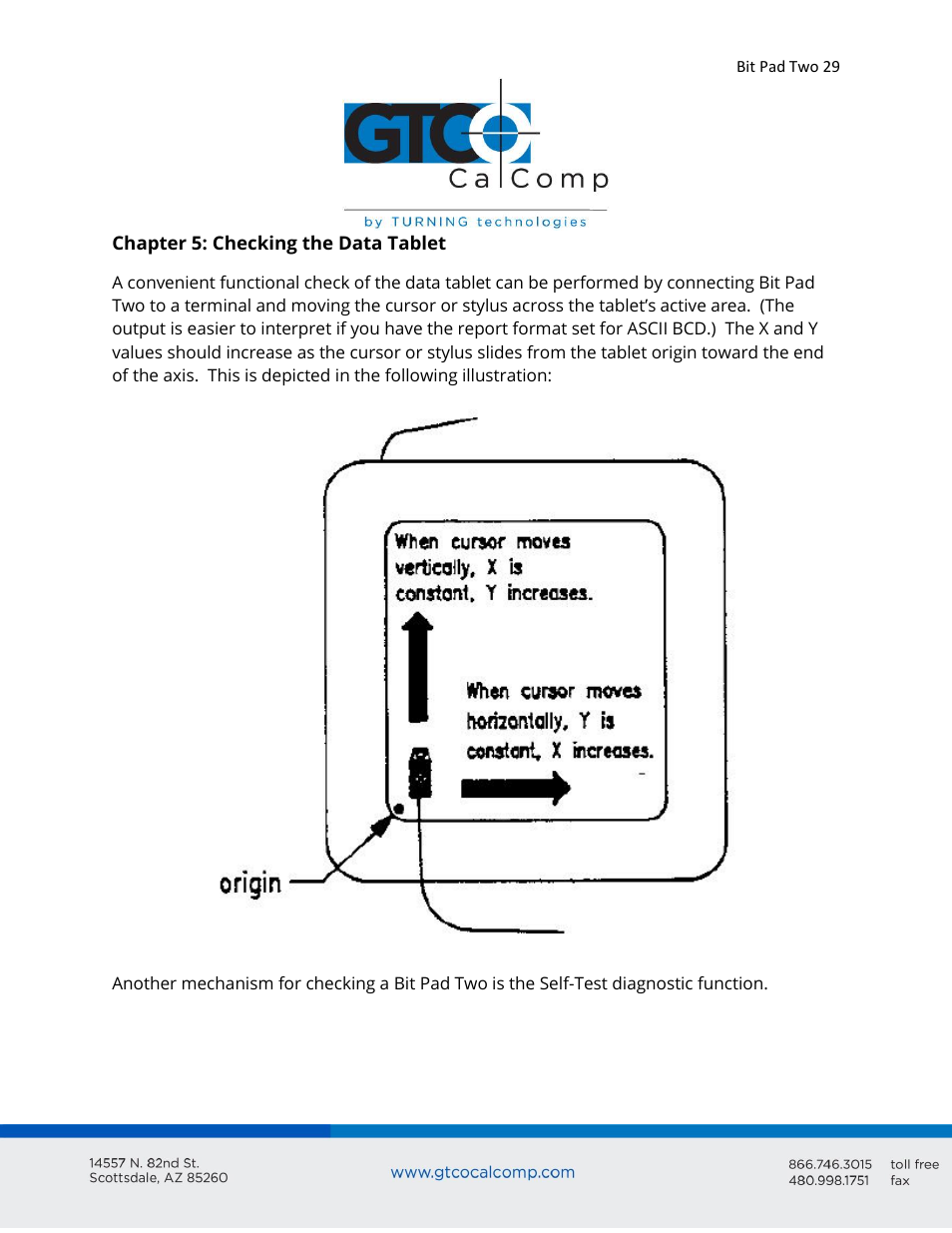 Bit Pad Two 29

GTCO CalComp

by TURNING technologies

Chapter 5: Checking the Data Tablet

A convenient functional check of the data tablet can be performed by connecting Bit Pad Two to a terminal and moving the cursor or stylus across the tablet's active area. (The output is easier to interpret if you have the report format set for ASCII BCD.) The X and Y values should increase as the cursor or stylus slides from the tablet origin toward the end of the axis. This is depicted in the following illustration:

When cursor moves vertically, X is constant, Y increases.

When cursor moves horizontally, Y is constant, X increases.

origin

Another mechanism for checking a Bit Pad Two is the Self-Test diagnostic function.

14557 N. 82nd St.
Scottsdale, AZ 85260

www.gtcocalcomp.com

866.746.3015 toll free
480.998.1751 fax